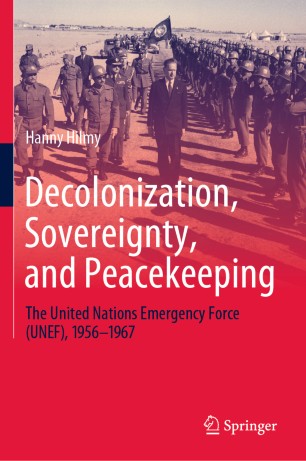 Hanny Hilmy

Decolonization, Sovereignty, and Peacekeeping

The United Nations Emergency Force (UNEF), 1956–1967

Springer